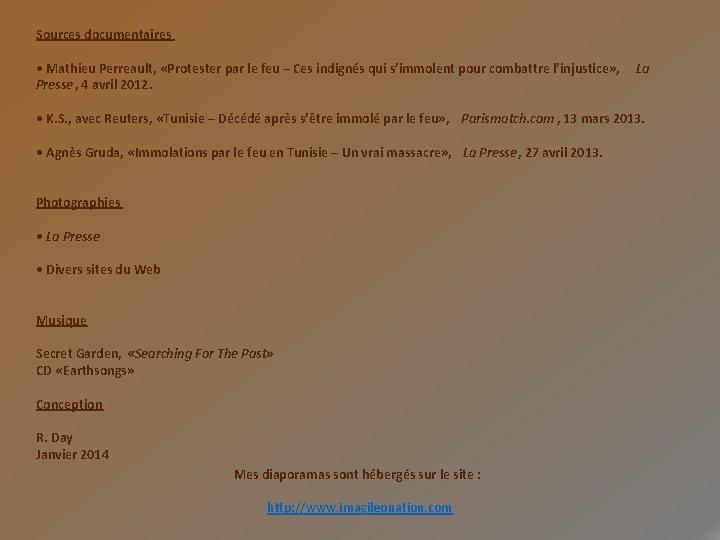 Sources documentaires

• Mathieu Perreault, «Protester par le feu – Ces indignés qui s'immolent pour combattre l'injustice», La Presse, 4 avril 2012.

• K.S., avec Reuters, «Tunisie – Décédé après s'être immolé par le feu», Parismatch.com, 13 mars 2013.

• Agnès Gruda, «Immolations par le feu en Tunisie – Un vrai massacre», La Presse, 27 avril 2013.

Photographies

• La Presse

• Divers sites du Web

Musique

Secret Garden, «Searching For The Past»
CD «Earthsongs»

Conception

R. Day
Janvier 2014

Mes diaporamas sont hébergés sur le site :

http://www.imagileonation.com